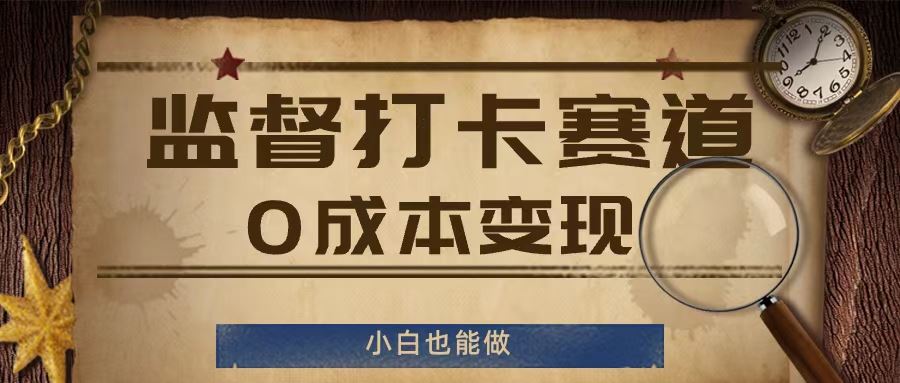 监督打卡赛道

0成本变现

小白也能做